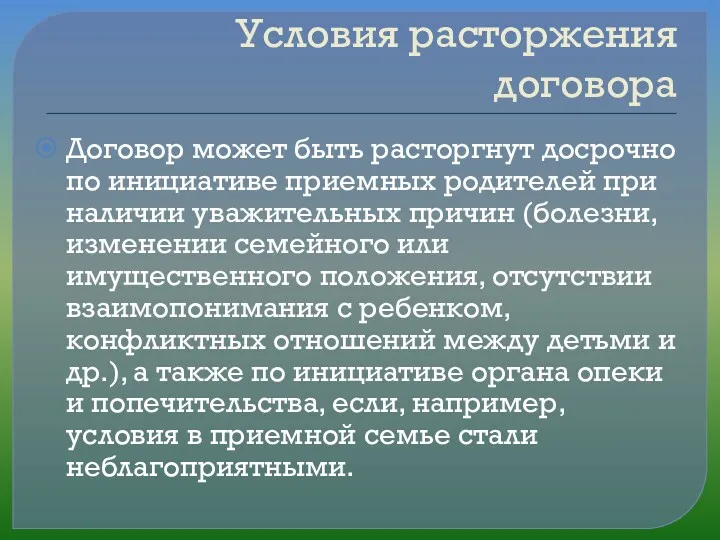 Условия расторжения договора

Договор может быть расторгнут досрочно по инициативе приемных родителей при наличии уважительных причин (болезни, изменении семейного или имущественного положения, отсутствии взаимопонимания с ребенком, конфликтных отношений между детьми и др.), а также по инициативе органа опеки и попечительства, если, например, условия в приемной семье стали неблагоприятными.